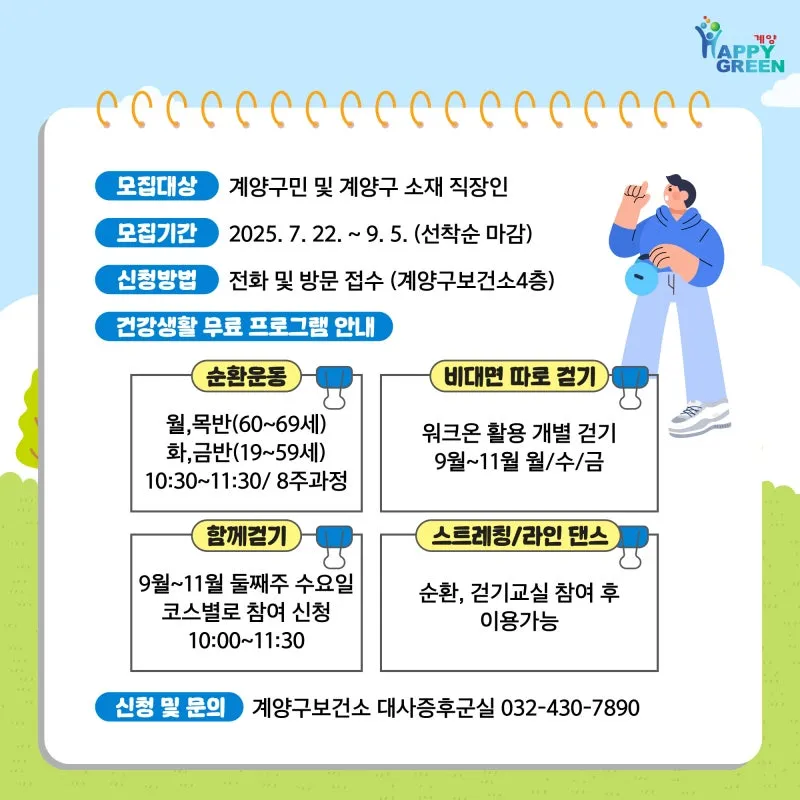 계양 HAPPY GREEN

모집대상 계양구민 및 계양구 소재 직장인

모집기간 2025. 7. 22. ~ 9. 5. (선착순 마감)

신청방법 전화 및 방문 접수 (계양구보건소4층)

건강생활 무료 프로그램 안내

순환운동

월,목반(60~69세)
화,금반(19~59세)
10:30~11:30/ 8주과정

비대면 따로 걷기

워크온 활용 개별 걷기
9월~11월 월/수/금

함께걷기

9월~11월 둘째주 수요일
코스별로 참여 신청
10:00~11:30

스트레칭/라인 댄스

순환, 걷기교실 참여 후
이용가능

신청 및 문의 계양구보건소 대사증후군실 032-430-7890